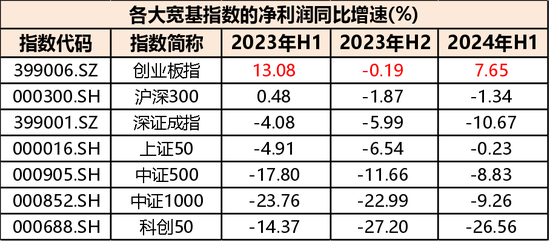 各大宽基指数的净利润同比增速(%)

| 指数代码 | 指数简称 | 2023年H1 | 2023年H2 | 2024年H1 |
|---|---|---|---|---|
| 399006.SZ | 创业板指 | 13.08 | -0.19 | 7.65 |
| 000300.SH | 沪深300 | 0.48 | -1.87 | -1.34 |
| 399001.SZ | 深证成指 | -4.08 | -5.99 | -10.67 |
| 000016.SH | 上证50 | -4.91 | -6.54 | -0.23 |
| 000905.SH | 中证500 | -17.80 | -11.66 | -8.83 |
| 000852.SH | 中证1000 | -23.76 | -22.99 | -9.26 |
| 000688.SH | 科创50 | -14.37 | -27.20 | -26.56 |